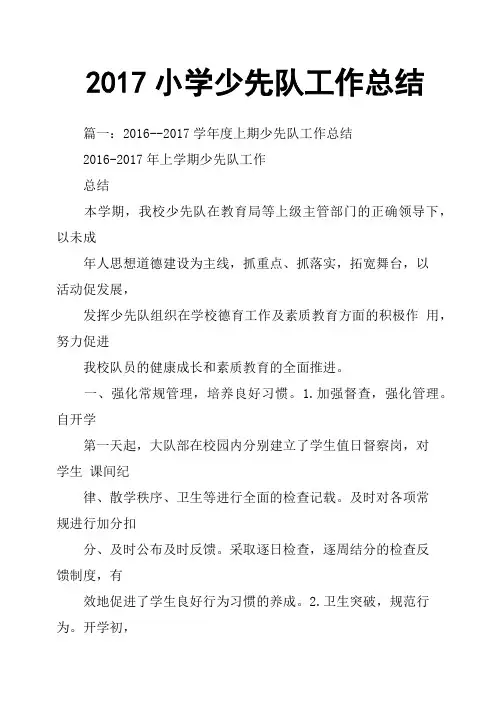 2017 小学少先队工作总结

篇一：2016--2017 学年度上期少先队工作总结

2016-2017 年上学期少先队工作

总结

本学期，我校少先队在教育局等上级主管部门的正确领导下，以未成

年人思想道德建设为主线，抓重点、抓落实，拓宽舞台，以活动促发展，

发挥少先队组织在学校德育工作及素质教育方面的积极作 用，努力促进

我校队员的健康成长和素质教育的全面推进。

一、强化常规管理，培养良好习惯。1.加强督查，强化管理。自开学

第一天起，大队部在校园内分别建立了学生值日督察岗，对学生 课间纪

律、散学秩序、卫生等进行全面的检查记载。及时对各项常规进行加分扣

分、及时公布及时反馈。采取逐日检查，逐周结分的检查反馈制度，有

效地促进了学生良好行为习惯的养成。2.卫生突破，规范行为。开学初，